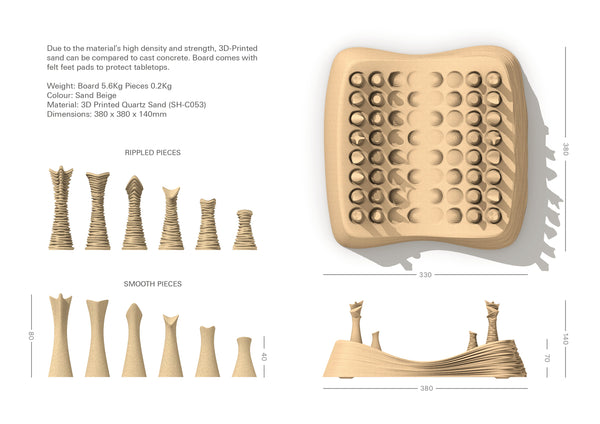 Due to the material's high density and strength, 3D-Printed sand can be compared to cast concrete. Board comes with felt feet pads to protect tabletops.

Weight: Board 5.6Kg Pieces 0.2Kg
Colour: Sand Beige
Material: 3D Printed Quartz Sand (SH-C053)
Dimensions: 380 x 380 x 140mm

RIPPLED PIECES

SMOOTH PIECES

80

40

380

330

140

70

380